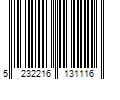 5 232216 131116